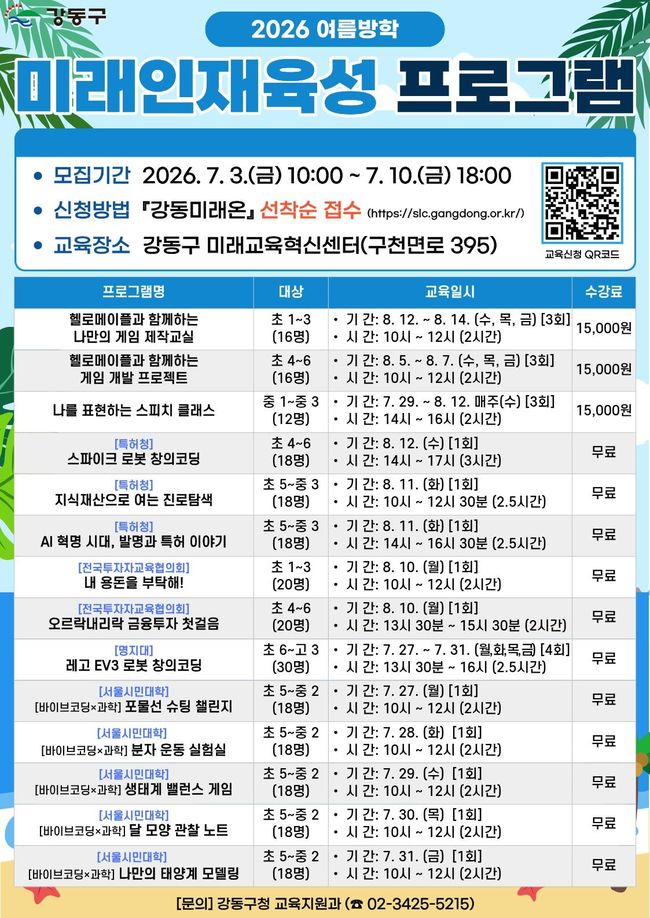 강동구

2026 여름방학

미래인재육성 프로그램

• 모집기간 2026. 7. 3.(금) 10:00 ~ 7. 10.(금) 18:00
• 신청방법 『강동미래온』 선착순 접수 (https://slc.gangdong.or.kr/)
• 교육장소 강동구 미래교육혁신센터(구천면로 395)

교육신청 QR코드

| 프로그램명 | 대상 | 교육일시 | 수강료 |
|---|---|---|---|
| 헬로메이플과 함께하는 나만의 게임 제작교실 | 초 1~3 (16명) | • 기 간: 8. 12. ~ 8. 14. (수, 목, 금) [3회] • 시 간: 10시 ~ 12시 (2시간) | 15,000원 |
| 헬로메이플과 함께하는 게임 개발 프로젝트 | 초 4~6 (16명) | • 기 간: 8. 5. ~ 8. 7. (수, 목, 금) [3회] • 시 간: 10시 ~ 12시 (2시간) | 15,000원 |
| 나를 표현하는 스피치 클래스 | 중 1~중 3 (12명) | • 기 간: 7. 29. ~ 8. 12. 매주(수) [3회] • 시 간: 14시 ~ 16시 (2시간) | 15,000원 |
| [특허청] 스파이크 로봇 창의코딩 | 초 4~6 (18명) | • 기 간: 8. 12. (수) [1회] • 시 간: 14시 ~ 17시 (3시간) | 무료 |
| [특허청] 지식재산으로 여는 진로탐색 | 초 5~중 3 (18명) | • 기 간: 8. 11. (화) [1회] • 시 간: 10시 ~ 12시 30분 (2.5시간) | 무료 |
| [특허청] AI 혁명 시대, 발명과 특허 이야기 | 초 5~중 3 (18명) | • 기 간: 8. 11. (화) [1회] • 시 간: 14시 ~ 16시 30분 (2.5시간) | 무료 |
| [전국투자자교육협의회] 내 용돈을 부탁해! | 초 1~3 (20명) | • 기 간: 8. 10. (월) [1회] • 시 간: 10시 ~ 12시 (2시간) | 무료 |
| [전국투자자교육협의회] 오르락내리락 금융투자 첫걸음 | 초 4~6 (20명) | • 기 간: 8. 10. (월) [1회] • 시 간: 13시 30분 ~ 15시 30분 (2시간) | 무료 |
| [명지대] 레고 EV3 로봇 창의코딩 | 초 6~고 3 (30명) | • 기 간: 7. 27. ~ 7. 31. (월,화,목,금) [4회] • 시 간: 13시 30분 ~ 16시 (2.5시간) | 무료 |
| [서울시민대학] [바이브코딩×과학] 포물선 슈팅 챌린지 | 초 5~중 2 (18명) | • 기 간: 7. 27. (월) [1회] • 시 간: 10시 ~ 12시 (2시간) | 무료 |
| [서울시민대학] [바이브코딩×과학] 분자 운동 실험실 | 초 5~중 2 (18명) | • 기 간: 7. 28. (화) [1회] • 시 간: 10시 ~ 12시 (2시간) | 무료 |
| [서울시민대학] [바이브코딩×과학] 생태계 밸런스 게임 | 초 5~중 2 (18명) | • 기 간: 7. 29. (수) [1회] • 시 간: 10시 ~ 12시 (2시간) | 무료 |
| [서울시민대학] [바이브코딩×과학] 달 모양 관찰 노트 | 초 5~중 2 (18명) | • 기 간: 7. 30. (목) [1회] • 시 간: 10시 ~ 12시 (2시간) | 무료 |
| [서울시민대학] [바이브코딩×과학] 나만의 태양계 모델링 | 초 5~중 2 (18명) | • 기 간: 7. 31. (금) [1회] • 시 간: 10시 ~ 12시 (2시간) | 무료 |

[문의] 강동구청 교육지원과 (☎ 02-3425-5215)